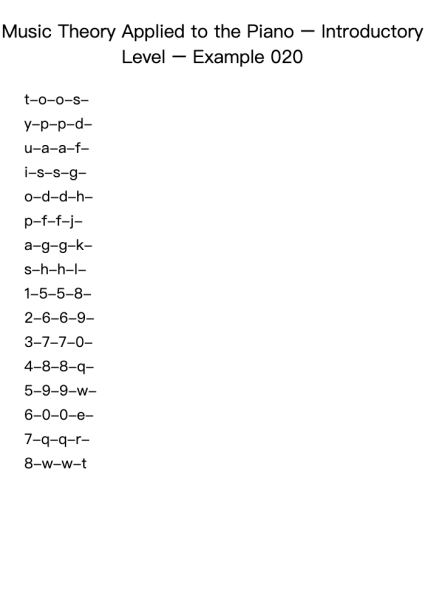 Music Theory Applied to the Piano — Introductory Level — Example 020

t–o–o–s–
y–p–p–d–
u–a–a–f–
i–s–s–g–
o–d–d–h–
p–f–f–j–
a–g–g–k–
s–h–h–l–
1–5–5–8–
2–6–6–9–
3–7–7–0–
4–8–8–q–
5–9–9–w–
6–0–0–e–
7–q–q–r–
8–w–w–t